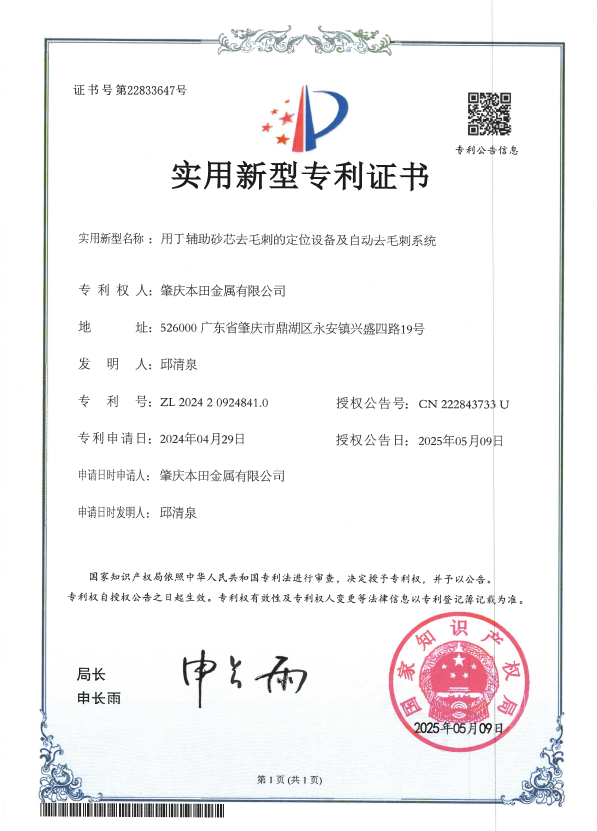 证书号第22833647号

专利公告信息

实用新型专利证书

实用新型名称：用于辅助砂芯去毛刺的定位设备及自动去毛刺系统

专 利 权 人：肇庆本田金属有限公司

地 址：526000 广东省肇庆市鼎湖区永安镇兴盛四路19号

发 明 人：邱清泉

专 利 号：ZL 2024 2 0924841.0

授权公告号：CN 222843733 U

专利申请日：2024年04月29日

授权公告日：2025年05月09日

申请日时申请人：肇庆本田金属有限公司

申请日时发明人：邱清泉

国家知识产权局依照中华人民共和国专利法进行审查，决定授予专利权，并予以公告。

专利权自授权公告之日起生效。专利权有效性及专利权人变更等法律信息以专利登记簿记载为准。

局长
申长雨

申长雨

国家知识产权局

2025年05月09日

第1页(共1页)